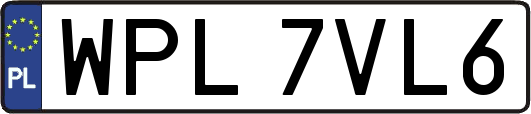 PL
WPL 7VL6